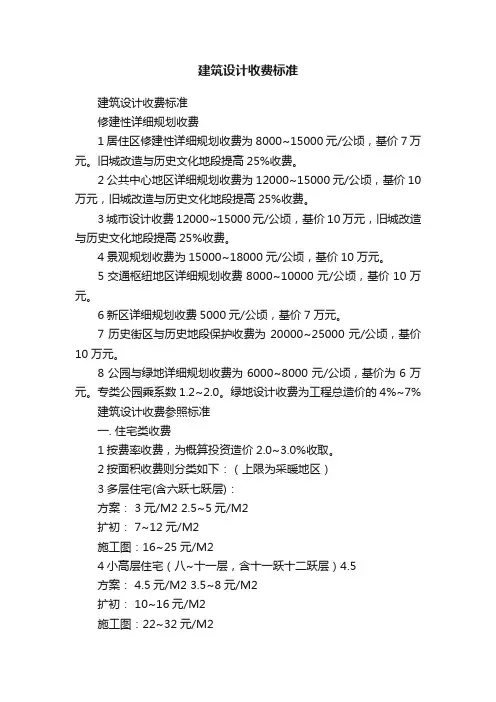 建筑设计收费标准

建筑设计收费标准

修建性详细规划收费

1 居住区修建性详细规划收费为 8000~15000 元/公顷，基价 7 万元。旧城改造与历史文化地段提高 25%收费。

2 公共中心地区详细规划收费为 12000~15000 元/公顷，基价 10 万元，旧城改造与历史文化地段提高 25%收费。

3 城市设计收费 12000~15000 元/公顷，基价 10 万元，旧城改造与历史文化地段提高 25%收费。

4 景观规划收费为 15000~18000 元/公顷，基价 10 万元。

5 交通枢纽地区详细规划收费 8000~10000 元/公顷，基价 10 万元。

6 新区详细规划收费 5000 元/公顷，基价 7 万元。

7 历史街区与历史地段保护收费为 20000~25000 元/公顷，基价 10 万元。

8 公园与绿地详细规划收费为 6000~8000 元/公顷，基价为 6 万元。专类公园乘系数 1.2~2.0。绿地设计收费为工程总造价的 4%~7%

建筑设计收费参照标准

一. 住宅类收费

1 按费率收费，为概算投资造价 2.0~3.0%收取。

2 按面积收费则分类如下：（上限为采暖地区）

3 多层住宅(含六跃七跃层)：

方案： 3 元/M2 2.5~5 元/M2

扩初： 7~12 元/M2

施工图：16~25 元/M2

4 小高层住宅（八~十一层，含十一跃十二跃层）4.5

方案： 4.5 元/M2 3.5~8 元/M2

扩初： 10~16 元/M2

施工图：22~32 元/M2